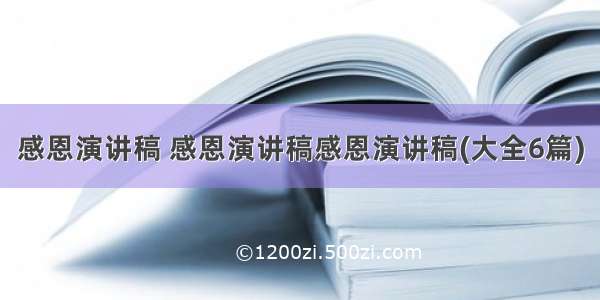 感恩演讲稿 感恩演讲稿感恩演讲稿(大全6篇)

©1200zi.500zi.com